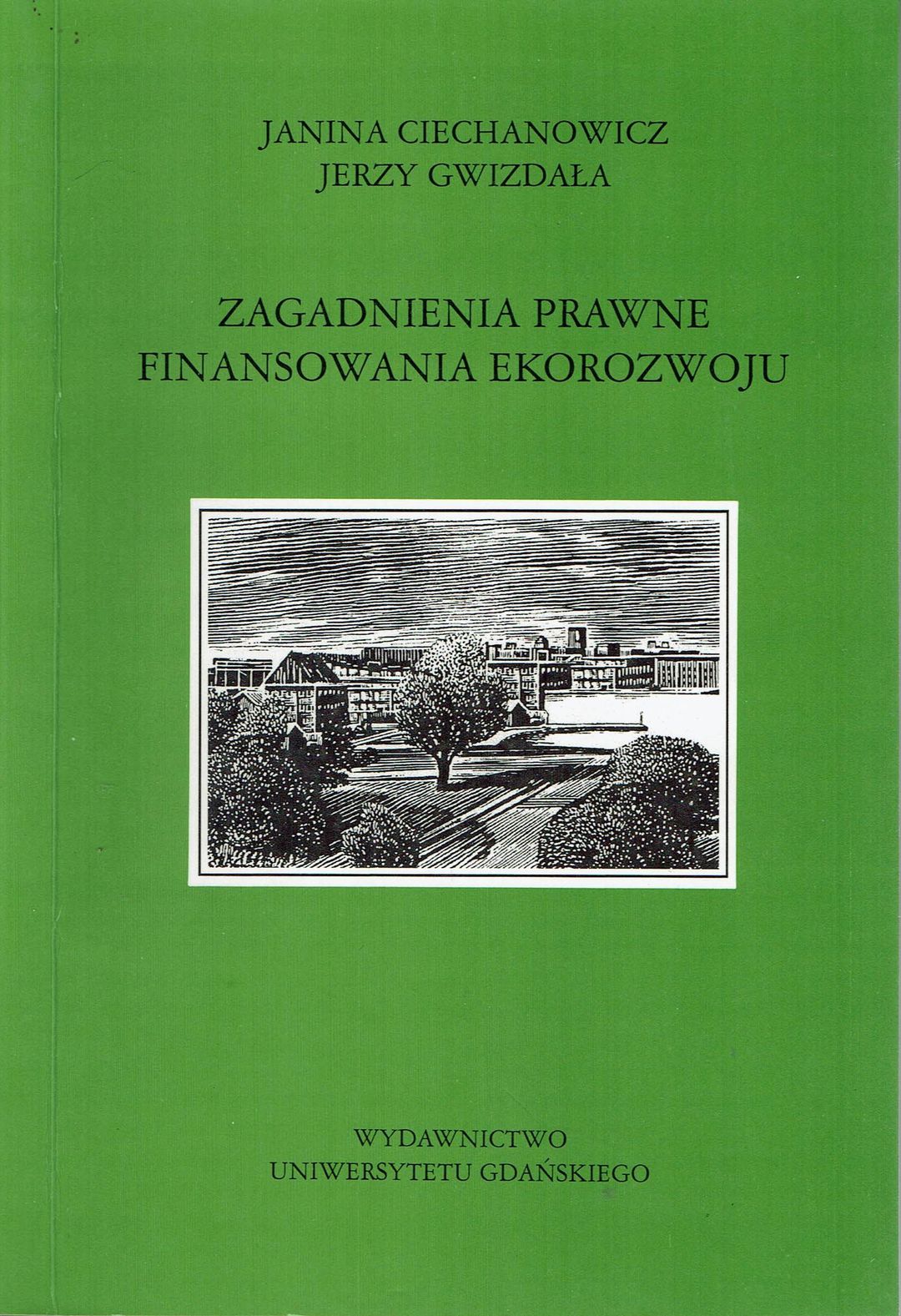 JANINA CIECHANOWICZ
JERZY GWIZDAŁA

ZAGADNIENIA PRAWNE
FINANSOWANIA EKOROZWOJU

WYDAWNICTWO
UNIWERSYTETU GDAŃSKIEGO